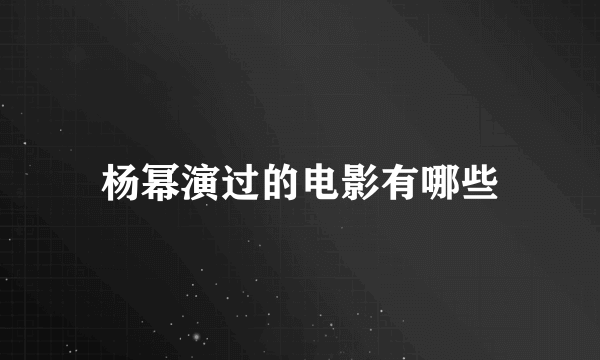 杨幂演过的电影有哪些